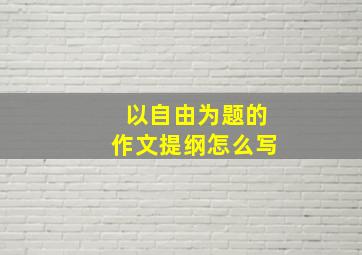 以自由为题的
作文提纲怎么写